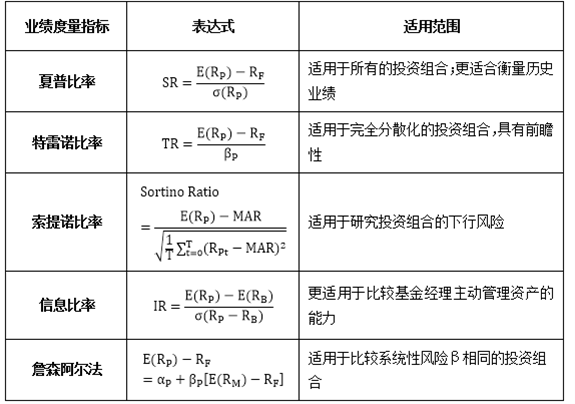 | 业绩度量指标 | 表达式 | 适用范围 |
|---|---|---|
| 夏普比率 | $SR = \frac{E(R_P) - R_F}{\sigma(R_P)}$ | 适用于所有的投资组合；更适合衡量历史业绩 |
| 特雷诺比率 | $TR = \frac{E(R_P) - R_F}{\beta_P}$ | 适用于完全分散化的投资组合，具有前瞻性 |
| 索提诺比率 | Sortino Ratio $= \frac{E(R_P) - MAR}{\sqrt{\frac{1}{T}\sum_{t=0}^{T}(R_{Pt} - MAR)^2}}$ | 适用于研究投资组合的下行风险 |
| 信息比率 | $IR = \frac{E(R_P) - E(R_B)}{\sigma(R_P - R_B)}$ | 更适用于比较基金经理主动管理资产的能力 |
| 詹森阿尔法 | $E(R_P) - R_F = \alpha_P + \beta_P[E(R_M) - R_F]$ | 适用于比较系统性风险β相同的投资组合 |